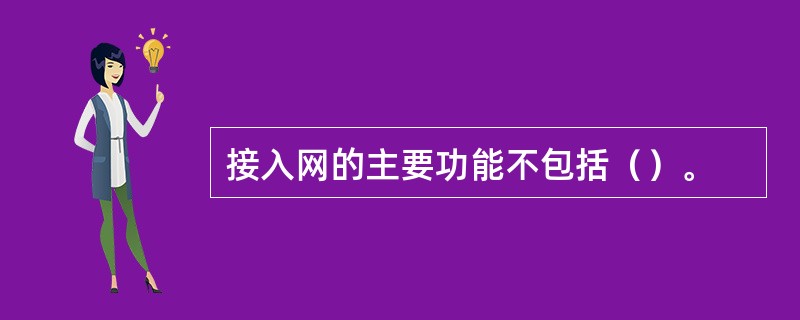 接入网的主要功能不包括（）。